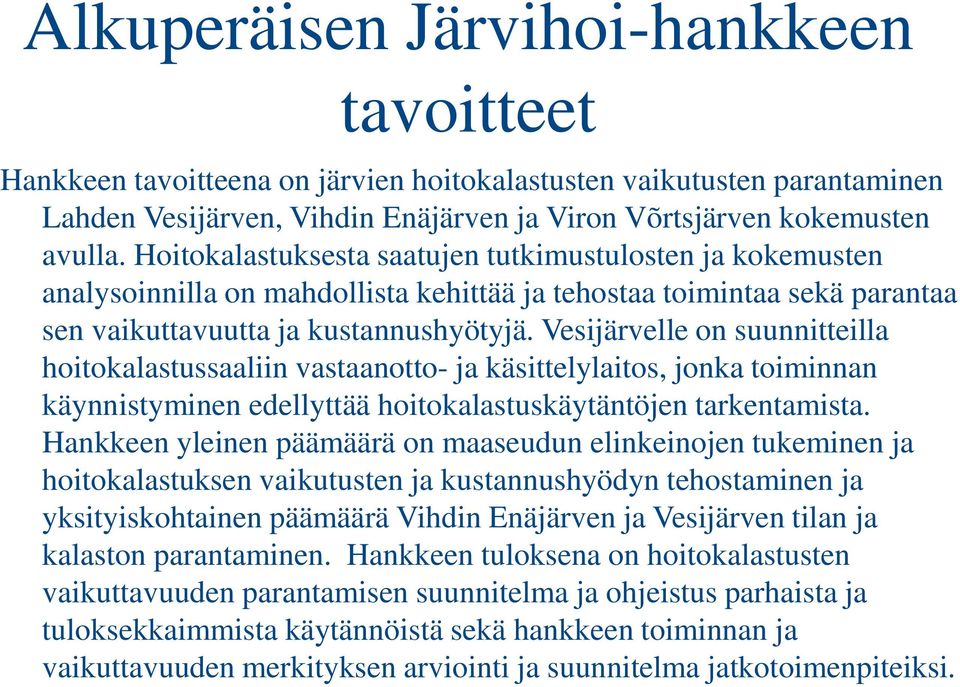 Alkuperäisen Järvihoi-hankkeen tavoitteet

Hankkeen tavoitteena on järvien hoitokalastusten vaikutusten parantaminen Lahden Vesijärven, Vihdin Enäjärven ja Viron Võrtsjärven kokemusten avulla. Hoitokalastuksesta saatujen tutkimustulosten ja kokemusten analysoinnilla on mahdollista kehittää ja tehostaa toimintaa sekä parantaa sen vaikuttavuutta ja kustannushyötyjä. Vesijärvelle on suunnitteilla hoitokalastussaaliin vastaanotto- ja käsittelylaitos, jonka toiminnan käynnistyminen edellyttää hoitokalastuskäytäntöjen tarkentamista. Hankkeen yleinen päämäärä on maaseudun elinkeinojen tukeminen ja hoitokalastuksen vaikutusten ja kustannushyödyn tehostaminen ja yksityiskohtainen päämäärä Vihdin Enäjärven ja Vesijärven tilan ja kalaston parantaminen. Hankkeen tuloksena on hoitokalastusten vaikuttavuuden parantamisen suunnitelma ja ohjeistus parhaista ja tuloksekkaimmista käytännöistä sekä hankkeen toiminnan ja vaikuttavuuden merkityksen arviointi ja suunnitelma jatkotoimenpiteiksi.